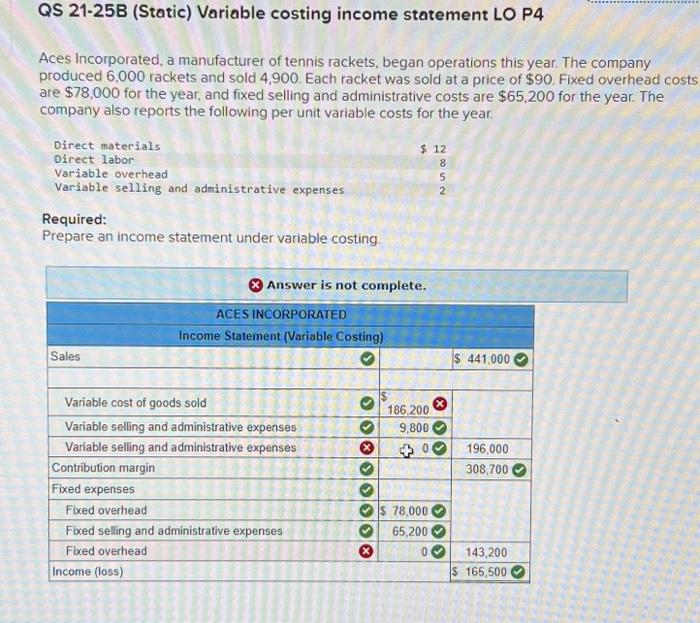 QS 21-25B (Static) Variable costing income statement LO P4

Aces Incorporated, a manufacturer of tennis rackets, began operations this year. The company produced 6,000 rackets and sold 4,900. Each racket was sold at a price of $90. Fixed overhead costs are $78,000 for the year, and fixed selling and administrative costs are $65,200 for the year. The company also reports the following per unit variable costs for the year.

| | |
|---|---|
| Direct materials | $ 12 |
| Direct labor | 8 |
| Variable overhead | 5 |
| Variable selling and administrative expenses | 2 |

Required:
Prepare an income statement under variable costing.

Answer is not complete.

| ACES INCORPORATED | | |
|---|---|---|
| Income Statement (Variable Costing) | | |
| Sales | | $ 441,000 |
| | | |
| Variable cost of goods sold | $ 186,200 | |
| Variable selling and administrative expenses | 9,800 | |
| Variable selling and administrative expenses | 0 | 196,000 |
| Contribution margin | | 308,700 |
| Fixed expenses | | |
| Fixed overhead | $ 78,000 | |
| Fixed selling and administrative expenses | 65,200 | |
| Fixed overhead | 0 | 143,200 |
| Income (loss) | | $ 165,500 |